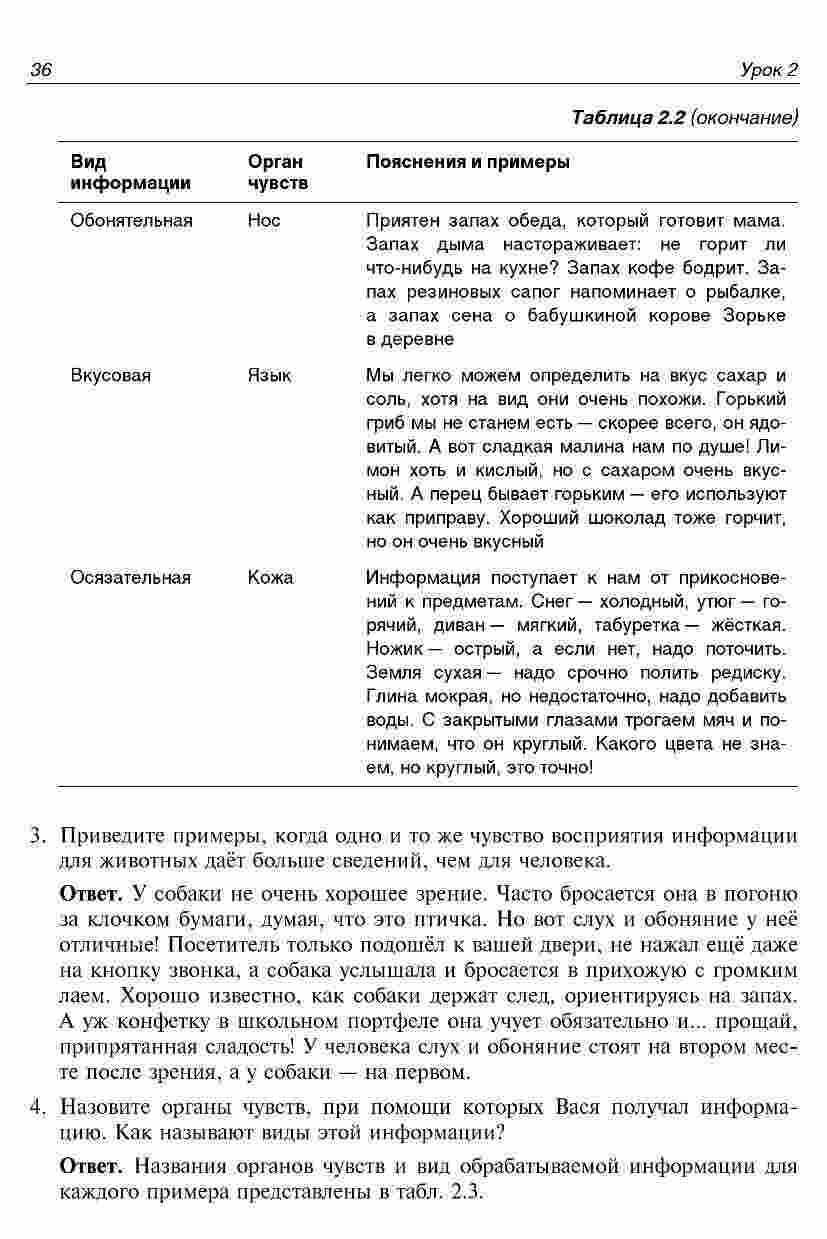 36 Урок 2

Таблица 2.2 (окончание)

| Вид информации | Орган чувств | Пояснения и примеры |
|---|---|---|
| Обонятельная | Нос | Приятен запах обеда, который готовит мама. Запах дыма настораживает: не горит ли что-нибудь на кухне? Запах кофе бодрит. Запах резиновых сапог напоминает о рыбалке, а запах сена о бабушкиной корове Зорьке в деревне |
| Вкусовая | Язык | Мы легко можем определить на вкус сахар и соль, хотя на вид они очень похожи. Горький гриб мы не станем есть — скорее всего, он ядовитый. А вот сладкая малина нам по душе! Лимон хоть и кислый, но с сахаром очень вкусный. А перец бывает горьким — его используют как приправу. Хороший шоколад тоже горчит, но он очень вкусный |
| Осязательная | Кожа | Информация поступает к нам от прикосновений к предметам. Снег — холодный, утюг — горячий, диван — мягкий, табуретка — жёсткая. Ножик — острый, а если нет, надо поточить. Земля сухая — надо срочно полить редиску. Глина мокрая, но недостаточно, надо добавить воды. С закрытыми глазами трогаем мяч и понимаем, что он круглый. Какого цвета не знаем, но круглый, это точно! |

3. Приведите примеры, когда одно и то же чувство восприятия информации для животных даёт больше сведений, чем для человека.

Ответ. У собаки не очень хорошее зрение. Часто бросается она в погоню за клочком бумаги, думая, что это птичка. Но вот слух и обоняние у неё отличные! Посетитель только подошёл к вашей двери, не нажал ещё даже на кнопку звонка, а собака услышала и бросается в прихожую с громким лаем. Хорошо известно, как собаки держат след, ориентируясь на запах. А уж конфетку в школьном портфеле она учует обязательно и... прощай, припрятанная сладость! У человека слух и обоняние стоят на втором месте после зрения, а у собаки — на первом.

4. Назовите органы чувств, при помощи которых Вася получал информацию. Как называют виды этой информации?

Ответ. Названия органов чувств и вид обрабатываемой информации для каждого примера представлены в табл. 2.3.